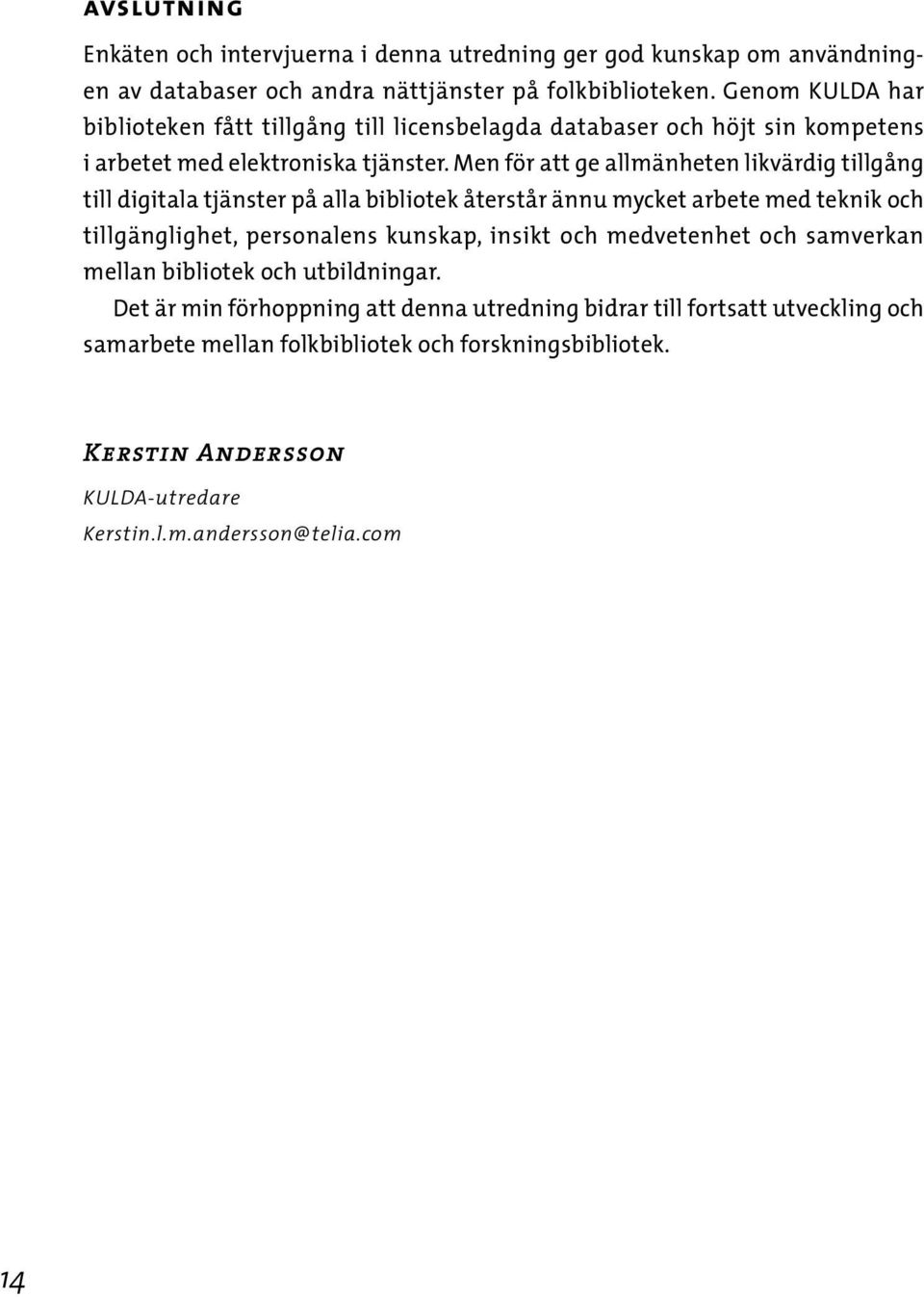 AVSLUTNING

Enkäten och intervjuerna i denna utredning ger god kunskap om användningen av databaser och andra nättjänster på folkbiblioteken. Genom KULDA har biblioteken fått tillgång till licensbelagda databaser och höjt sin kompetens i arbetet med elektroniska tjänster. Men för att ge allmänheten likvärdig tillgång till digitala tjänster på alla bibliotek återstår ännu mycket arbete med teknik och tillgänglighet, personalens kunskap, insikt och medvetenhet och samverkan mellan bibliotek och utbildningar.

Det är min förhoppning att denna utredning bidrar till fortsatt utveckling och samarbete mellan folkbibliotek och forskningsbibliotek.

Kerstin Andersson

KULDA-utredare

Kerstin.l.m.andersson@telia.com

14